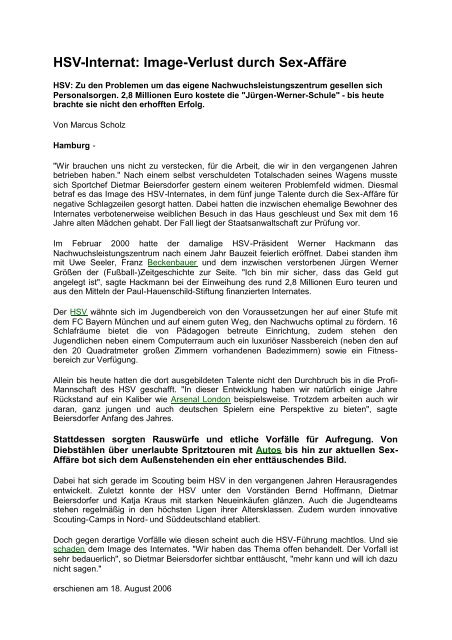 HSV-Internat: Image-Verlust durch Sex-Affäre

HSV: Zu den Problemen um das eigene Nachwuchsleistungszentrum gesellen sich Personalsorgen. 2,8 Millionen Euro kostete die "Jürgen-Werner-Schule" - bis heute brachte sie nicht den erhofften Erfolg.

Von Marcus Scholz

Hamburg -

"Wir brauchen uns nicht zu verstecken, für die Arbeit, die wir in den vergangenen Jahren betrieben haben." Nach einem selbst verschuldeten Totalschaden seines Wagens musste sich Sportchef Dietmar Beiersdorfer gestern einem weiteren Problemfeld widmen. Diesmal betraf es das Image des HSV-Internates, in dem fünf junge Talente durch die Sex-Affäre für negative Schlagzeilen gesorgt hatten. Dabei hatten die inzwischen ehemalige Bewohner des Internates verbotenerweise weiblichen Besuch in das Haus geschleust und Sex mit dem 16 Jahre alten Mädchen gehabt. Der Fall liegt der Staatsanwaltschaft zur Prüfung vor.

Im Februar 2000 hatte der damalige HSV-Präsident Werner Hackmann das Nachwuchsleistungszentrum nach einem Jahr Bauzeit feierlich eröffnet. Dabei standen ihm mit Uwe Seeler, Franz Beckenbauer und dem inzwischen verstorbenen Jürgen Werner Größen der (Fußball-)Zeitgeschichte zur Seite. "Ich bin mir sicher, dass das Geld gut angelegt ist", sagte Hackmann bei der Einweihung des rund 2,8 Millionen Euro teuren und aus den Mitteln der Paul-Hauenschild-Stiftung finanzierten Internates.

Der HSV wähnte sich im Jugendbereich von den Voraussetzungen her auf einer Stufe mit dem FC Bayern München und auf einem guten Weg, den Nachwuchs optimal zu fördern. 16 Schlafräume bietet die von Pädagogen betreute Einrichtung, zudem stehen den Jugendlichen neben einem Computerraum auch ein luxuriöser Nassbereich (neben den auf den 20 Quadratmeter großen Zimmern vorhandenen Badezimmern) sowie ein Fitnessbereich zur Verfügung.

Allein bis heute hatten die dort ausgebildeten Talente nicht den Durchbruch bis in die Profi-Mannschaft des HSV geschafft. "In dieser Entwicklung haben wir natürlich einige Jahre Rückstand auf ein Kaliber wie Arsenal London beispielsweise. Trotzdem arbeiten auch wir daran, ganz jungen und auch deutschen Spielern eine Perspektive zu bieten", sagte Beiersdorfer Anfang des Jahres.

Stattdessen sorgten Rauswürfe und etliche Vorfälle für Aufregung. Von Diebstählen über unerlaubte Spritztouren mit Autos bis hin zur aktuellen Sex-Affäre bot sich dem Außenstehenden ein eher enttäuschendes Bild.

Dabei hat sich gerade im Scouting beim HSV in den vergangenen Jahren Herausragendes entwickelt. Zuletzt konnte der HSV unter den Vorständen Bernd Hoffmann, Dietmar Beiersdorfer und Katja Kraus mit starken Neueinkäufen glänzen. Auch die Jugendteams stehen regelmäßig in den höchsten Ligen ihrer Altersklassen. Zudem wurden innovative Scouting-Camps in Nord- und Süddeutschland etabliert.

Doch gegen derartige Vorfälle wie diesen scheint auch die HSV-Führung machtlos. Und sie schaden dem Image des Internates. "Wir haben das Thema offen behandelt. Der Vorfall ist sehr bedauerlich", so Dietmar Beiersdorfer sichtbar enttäuscht, "mehr kann und will ich dazu nicht sagen."

erschienen am 18. August 2006